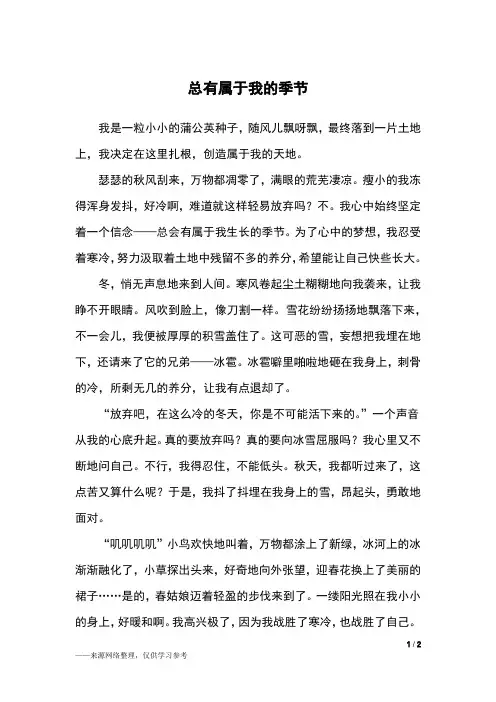 总有属于我的季节

我是一粒小小的蒲公英种子，随风儿飘呀飘，最终落到一片土地上，我决定在这里扎根，创造属于我的天地。

瑟瑟的秋风刮来，万物都凋零了，满眼的荒芜凄凉。瘦小的我冻得浑身发抖，好冷啊，难道就这样轻易放弃吗？不。我心中始终坚定着一个信念——总会有属于我生长的季节。为了心中的梦想，我忍受着寒冷，努力汲取着土地中残留不多的养分，希望能让自己快些长大。

冬，悄无声息地来到人间。寒风卷起尘土糊糊地向我袭来，让我睁不开眼睛。风吹到脸上，像刀割一样。雪花纷纷扬扬地飘落下来，不一会儿，我便被厚厚的积雪盖住了。这可恶的雪，妄想把我埋在地下，还请来了它的兄弟——冰雹。冰雹噼里啪啦地砸在我身上，刺骨的冷，所剩无几的养分，让我有点退却了。

“放弃吧，在这么冷的冬天，你是不可能活下来的。”一个声音从我的心底升起。真的要放弃吗？真的要向冰雪屈服吗？我心里又不断地问自己。不行，我得忍住，不能低头。秋天，我都听过来了，这点苦又算什么呢？于是，我抖了抖埋在我身上的雪，昂起头，勇敢地面对。

“叽叽叽叽”小鸟欢快地叫着，万物都涂上了新绿，冰河上的冰渐渐融化了，小草探出头来，好奇地向外张望，迎春花换上了美丽的裙子……是的，春姑娘迈着轻盈的步伐来到了。一缕阳光照在我小小的身上，好暖和啊。我高兴极了，因为我战胜了寒冷，也战胜了自己。

1 / 2

——来源网络整理，仅供学习参考